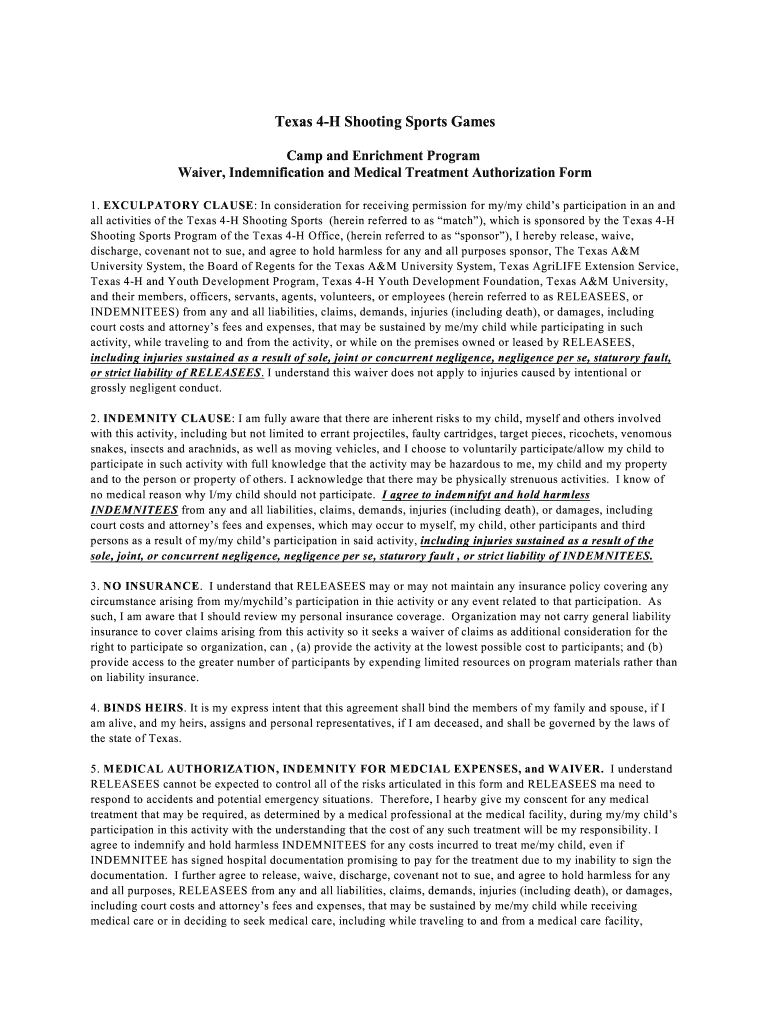 Texas 4-H Shooting Sports Games

Camp and Enrichment Program
Waiver, Indemnification and Medical Treatment Authorization Form

1. EXCULPATORY CLAUSE: In consideration for receiving permission for my/my child's participation in an and all activities of the Texas 4-H Shooting Sports (herein referred to as "match"), which is sponsored by the Texas 4-H Shooting Sports Program of the Texas 4-H Office, (herein referred to as "sponsor"), I hereby release, waive, discharge, covenant not to sue, and agree to hold harmless for any and all purposes sponsor, The Texas A&M University System, the Board of Regents for the Texas A&M University System, Texas AgriLIFE Extension Service, Texas 4-H and Youth Development Program, Texas 4-H Youth Development Foundation, Texas A&M University, and their members, officers, servants, agents, volunteers, or employees (herein referred to as RELEASEES, or INDEMNITEES) from any and all liabilities, claims, demands, injuries (including death), or damages, including court costs and attorney's fees and expenses, that may be sustained by me/my child while participating in such activity, while traveling to and from the activity, or while on the premises owned or leased by RELEASEES, including injuries sustained as a result of sole, joint or concurrent negligence, negligence per se, staturory fault, or strict liability of RELEASEES. I understand this waiver does not apply to injuries caused by intentional or grossly negligent conduct.

2. INDEMNITY CLAUSE: I am fully aware that there are inherent risks to my child, myself and others involved with this activity, including but not limited to errant projectiles, faulty cartridges, target pieces, ricochets, venomous snakes, insects and arachnids, as well as moving vehicles, and I choose to voluntarily participate/allow my child to participate in such activity with full knowledge that the activity may be hazardous to me, my child and my property and to the person or property of others. I acknowledge that there may be physically strenuous activities. I know of no medical reason why I/my child should not participate. I agree to indemnifyt and hold harmless INDEMNITEES from any and all liabilities, claims, demands, injuries (including death), or damages, including court costs and attorney's fees and expenses, which may occur to myself, my child, other participants and third persons as a result of my/my child's participation in said activity, including injuries sustained as a result of the sole, joint, or concurrent negligence, negligence per se, staturory fault , or strict liability of INDEMNITEES.

3. NO INSURANCE. I understand that RELEASEES may or may not maintain any insurance policy covering any circumstance arising from my/mychild's participation in thie activity or any event related to that participation. As such, I am aware that I should review my personal insurance coverage. Organization may not carry general liability insurance to cover claims arising from this activity so it seeks a waiver of claims as additional consideration for the right to participate so organization, can , (a) provide the activity at the lowest possible cost to participants; and (b) provide access to the greater number of participants by expending limited resources on program materials rather than on liability insurance.

4. BINDS HEIRS. It is my express intent that this agreement shall bind the members of my family and spouse, if I am alive, and my heirs, assigns and personal representatives, if I am deceased, and shall be governed by the laws of the state of Texas.

5. MEDICAL AUTHORIZATION, INDEMNITY FOR MEDCIAL EXPENSES, and WAIVER. I understand RELEASEES cannot be expected to control all of the risks articulated in this form and RELEASEES ma need to respond to accidents and potential emergency situations. Therefore, I hearby give my conscent for any medical treatment that may be required, as determined by a medical professional at the medical facility, during my/my child's participation in this activity with the understanding that the cost of any such treatment will be my responsibility. I agree to indemnify and hold harmless INDEMNITEES for any costs incurred to treat me/my child, even if INDEMNITEE has signed hospital documentation promising to pay for the treatment due to my inability to sign the documentation. I further agree to release, waive, discharge, covenant not to sue, and agree to hold harmless for any and all purposes, RELEASEES from any and all liabilities, claims, demands, injuries (including death), or damages, including court costs and attorney's fees and expenses, that may be sustained by me/my child while receiving medical care or in deciding to seek medical care, including while traveling to and from a medical care facility,